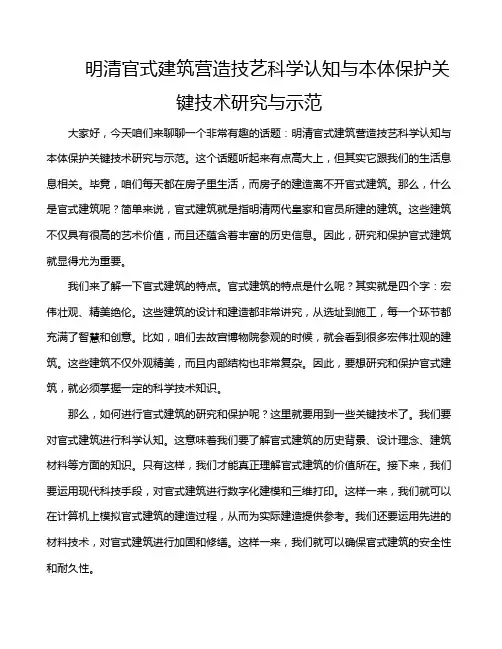 明清官式建筑营造技艺科学认知与本体保护关键技术研究与示范

大家好，今天咱们来聊聊一个非常有趣的话题：明清官式建筑营造技艺科学认知与本体保护关键技术研究与示范。这个话题听起来有点高大上，但其实它跟我们的生活息息相关。毕竟，咱们每天都在房子里生活，而房子的建造离不开官式建筑。那么，什么是官式建筑呢？简单来说，官式建筑就是指明清两代皇家和官员所建的建筑。这些建筑不仅具有很高的艺术价值，而且还蕴含着丰富的历史信息。因此，研究和保护官式建筑就显得尤为重要。

我们来了解一下官式建筑的特点。官式建筑的特点是什么呢？其实就是四个字：宏伟壮观、精美绝伦。这些建筑的设计和建造都非常讲究，从选址到施工，每一个环节都充满了智慧和创意。比如，咱们去故宫博物院参观的时候，就会看到很多宏伟壮观的建筑。这些建筑不仅外观精美，而且内部结构也非常复杂。因此，要想研究和保护官式建筑，就必须掌握一定的科学技术知识。

那么，如何进行官式建筑的研究和保护呢？这里就要用到一些关键技术了。我们要对官式建筑进行科学认知。这意味着我们要了解官式建筑的历史背景、设计理念、建筑材料等方面的知识。只有这样，我们才能真正理解官式建筑的价值所在。接下来，我们要运用现代科技手段，对官式建筑进行数字化建模和三维打印。这样一来，我们就可以在计算机上模拟官式建筑的建造过程，从而为实际建造提供参考。我们还要运用先进的材料技术，对官式建筑进行加固和修缮。这样一来，我们就可以确保官式建筑的安全性和耐久性。